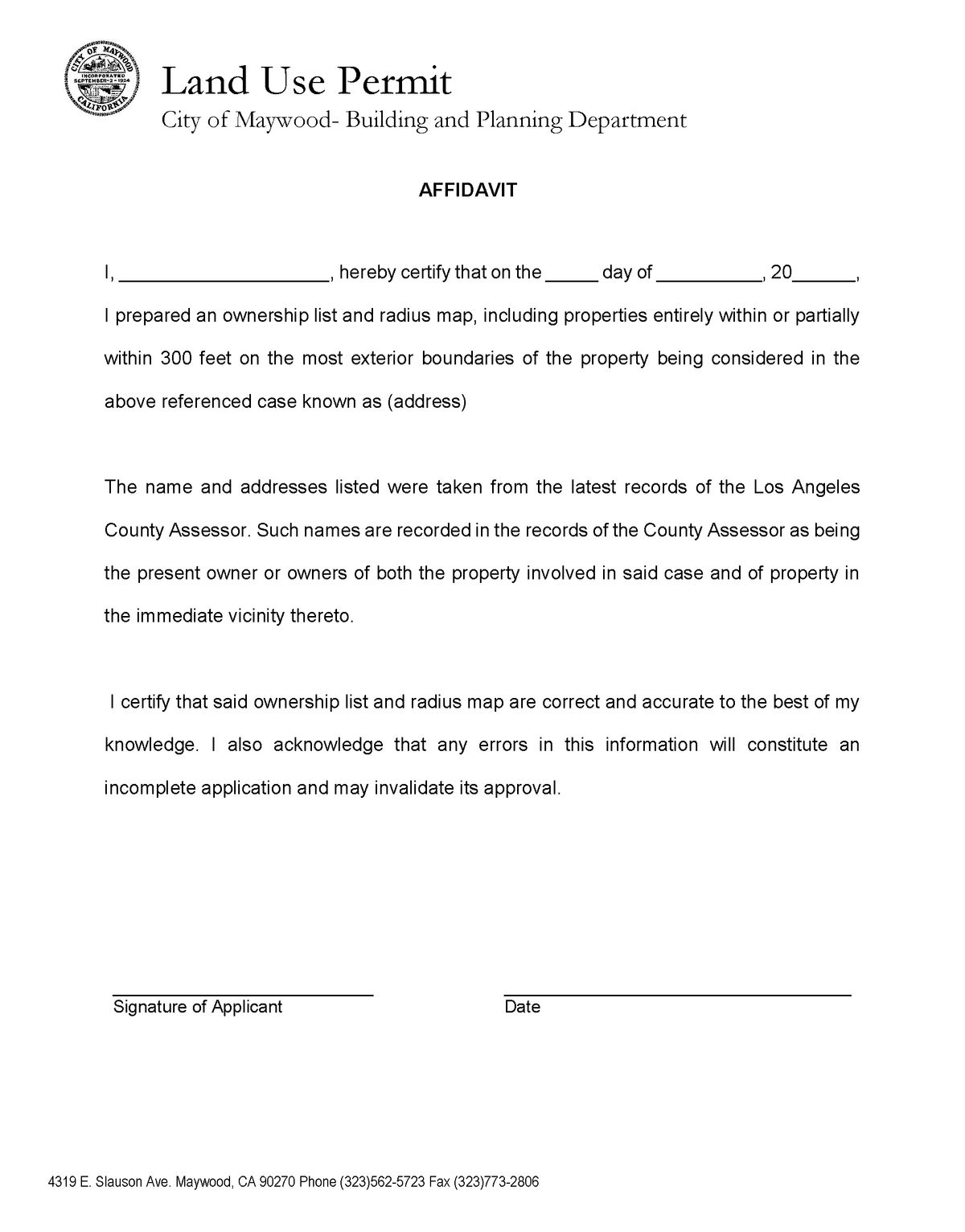 CITY OF MAYWOOD
INCORPORATED
SEPTEMBER-2-1924
CALIFORNIA

Land Use Permit
City of Maywood- Building and Planning Department

AFFIDAVIT

I, ____________________, hereby certify that on the _____ day of __________, 20______, I prepared an ownership list and radius map, including properties entirely within or partially within 300 feet on the most exterior boundaries of the property being considered in the above referenced case known as (address)

The name and addresses listed were taken from the latest records of the Los Angeles County Assessor. Such names are recorded in the records of the County Assessor as being the present owner or owners of both the property involved in said case and of property in the immediate vicinity thereto.

I certify that said ownership list and radius map are correct and accurate to the best of my knowledge. I also acknowledge that any errors in this information will constitute an incomplete application and may invalidate its approval.

Signature of Applicant

Date

4319 E. Slauson Ave. Maywood, CA 90270 Phone (323)562-5723 Fax (323)773-2806